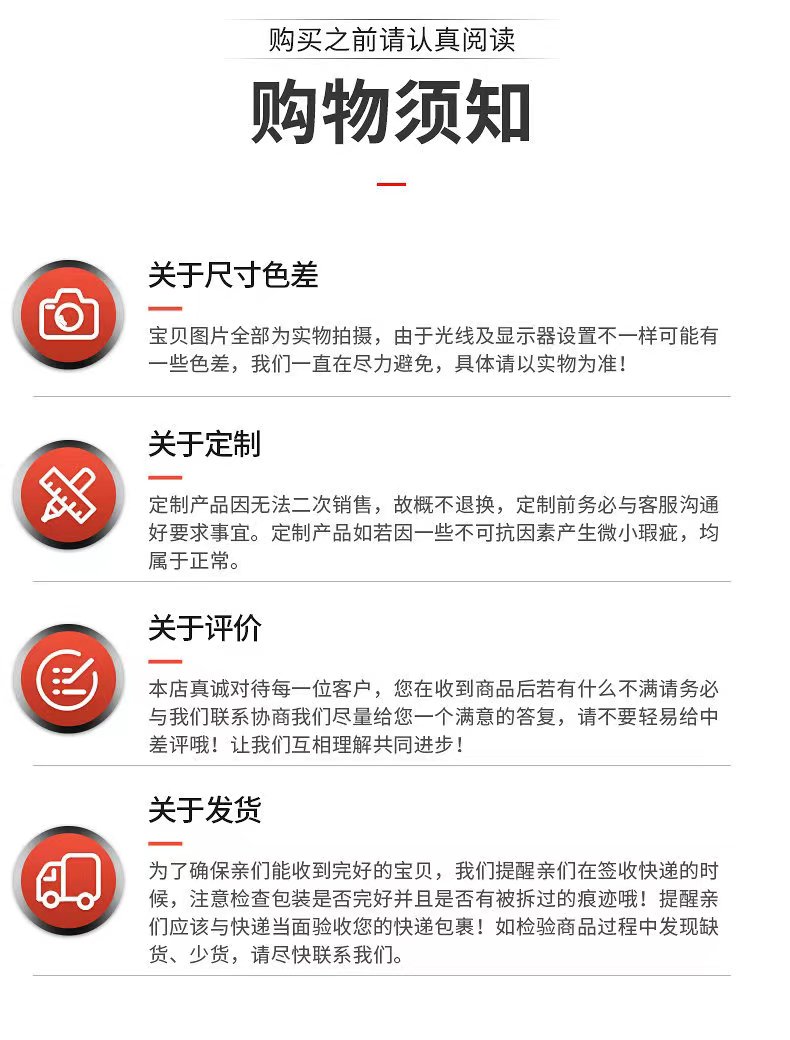 购买之前请认真阅读

购物须知

关于尺寸色差

宝贝图片全部为实物拍摄，由于光线及显示器设置不一样可能有一些色差，我们一直在尽力避免，具体请以实物为准！

关于定制

定制产品因无法二次销售，故概不退换，定制前务必与客服沟通好要求事宜。定制产品如若因一些不可抗因素产生微小瑕疵，均属于正常。

关于评价

本店真诚对待每一位客户，您在收到商品后若有什么不满请务必与我们联系协商我们尽量给您一个满意的答复，请不要轻易给中差评哦！让我们互相理解共同进步！

关于发货

为了确保亲们能收到完好的宝贝，我们提醒亲们在签收快递的时候，注意检查包装是否完好并且是否有被拆过的痕迹哦！提醒亲们应该与快递当面验收您的快递包裹！如检验商品过程中发现缺货、少货，请尽快联系我们。